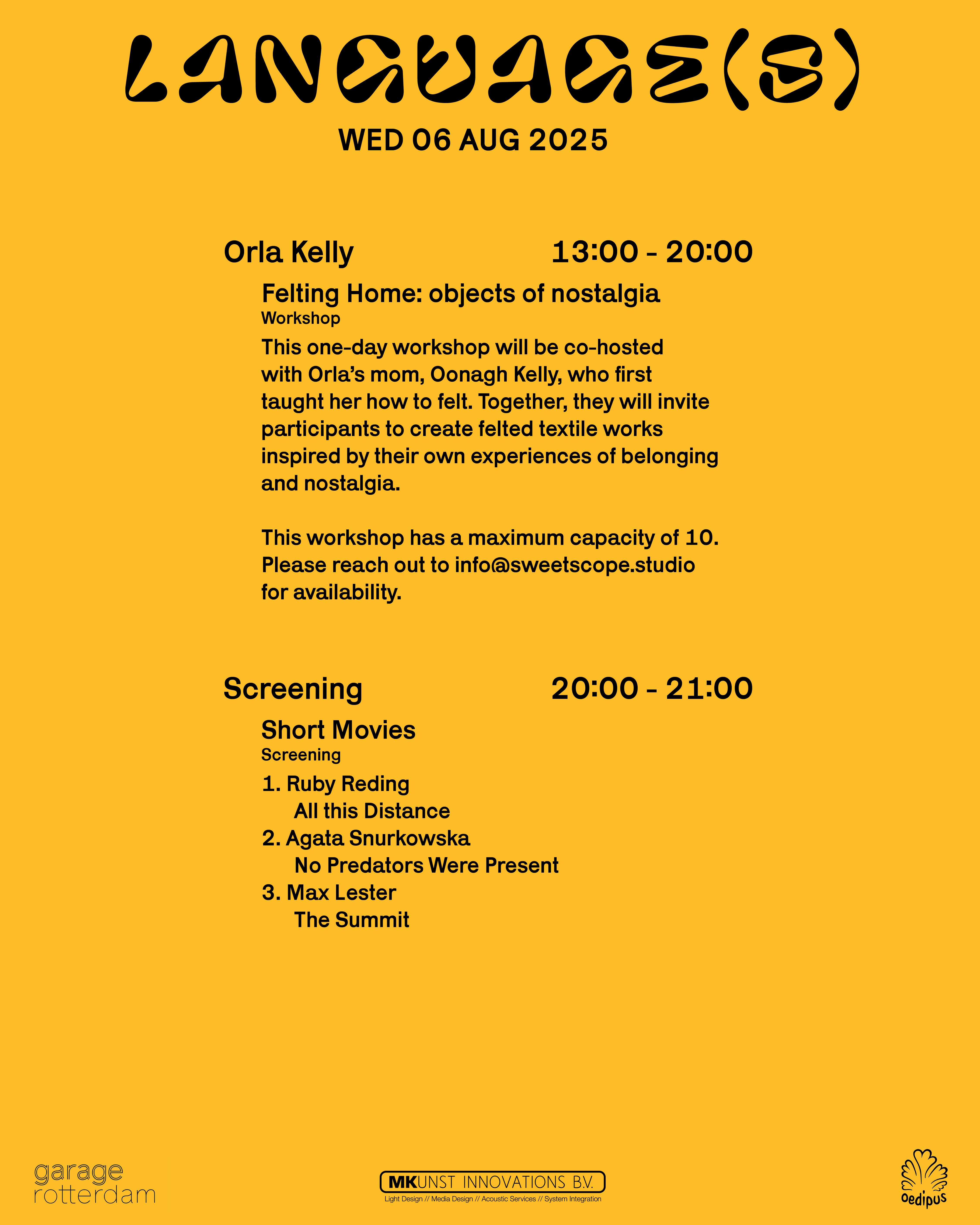 LANGUAGE(S)

WED 06 AUG 2025

Orla Kelly 13:00 - 20:00

Felting Home: objects of nostalgia
Workshop
This one-day workshop will be co-hosted with Orla's mom, Oonagh Kelly, who first taught her how to felt. Together, they will invite participants to create felted textile works inspired by their own experiences of belonging and nostalgia.

This workshop has a maximum capacity of 10. Please reach out to info@sweetscope.studio for availability.

Screening 20:00 - 21:00

Short Movies
Screening
1. Ruby Reding
All this Distance
2. Agata Snurkowska
No Predators Were Present
3. Max Lester
The Summit

garage rotterdam

MKUNST INNOVATIONS B.V.
Light Design // Media Design // Acoustic Services // System Integration

oedipus